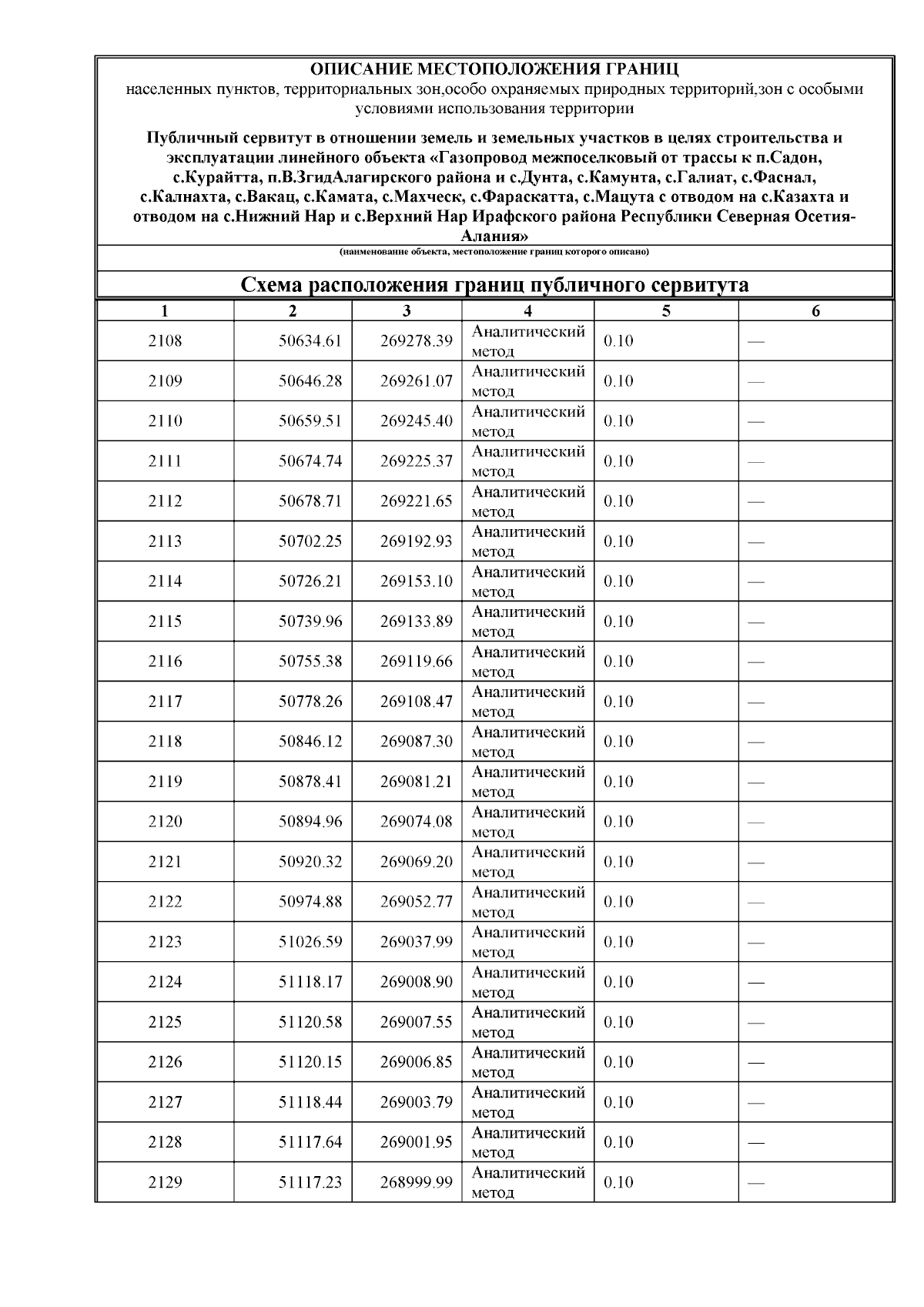 ОПИСАНИЕ МЕСТОПОЛОЖЕНИЯ ГРАНИЦ
населенных пунктов, территориальных зон,особо охраняемых природных территорий,зон с особыми условиями использования территории

Публичный сервитут в отношении земель и земельных участков в целях строительства и эксплуатации линейного объекта «Газопровод межпоселковый от трассы к п.Садон, с.Курайтта, п.В.ЗгидАлагирского района и с.Дунта, с.Камунта, с.Галиат, с.Фаснал, с.Калнахта, с.Вакац, с.Камата, с.Махческ, с.Фараскатта, с.Мацута с отводом на с.Казахта и отводом на с.Нижний Нар и с.Верхний Нар Ирафского района Республики Северная Осетия-Алания»
(наименование объекта, местоположение границ которого описано)

Схема расположения границ публичного сервитута

| 1 | 2 | 3 | 4 | 5 | 6 |
|---|---|---|---|---|---|
| 2108 | 50634.61 | 269278.39 | Аналитический метод | 0.10 | — |
| 2109 | 50646.28 | 269261.07 | Аналитический метод | 0.10 | — |
| 2110 | 50659.51 | 269245.40 | Аналитический метод | 0.10 | — |
| 2111 | 50674.74 | 269225.37 | Аналитический метод | 0.10 | — |
| 2112 | 50678.71 | 269221.65 | Аналитический метод | 0.10 | — |
| 2113 | 50702.25 | 269192.93 | Аналитический метод | 0.10 | — |
| 2114 | 50726.21 | 269153.10 | Аналитический метод | 0.10 | — |
| 2115 | 50739.96 | 269133.89 | Аналитический метод | 0.10 | — |
| 2116 | 50755.38 | 269119.66 | Аналитический метод | 0.10 | — |
| 2117 | 50778.26 | 269108.47 | Аналитический метод | 0.10 | — |
| 2118 | 50846.12 | 269087.30 | Аналитический метод | 0.10 | — |
| 2119 | 50878.41 | 269081.21 | Аналитический метод | 0.10 | — |
| 2120 | 50894.96 | 269074.08 | Аналитический метод | 0.10 | — |
| 2121 | 50920.32 | 269069.20 | Аналитический метод | 0.10 | — |
| 2122 | 50974.88 | 269052.77 | Аналитический метод | 0.10 | — |
| 2123 | 51026.59 | 269037.99 | Аналитический метод | 0.10 | — |
| 2124 | 51118.17 | 269008.90 | Аналитический метод | 0.10 | — |
| 2125 | 51120.58 | 269007.55 | Аналитический метод | 0.10 | — |
| 2126 | 51120.15 | 269006.85 | Аналитический метод | 0.10 | — |
| 2127 | 51118.44 | 269003.79 | Аналитический метод | 0.10 | — |
| 2128 | 51117.64 | 269001.95 | Аналитический метод | 0.10 | — |
| 2129 | 51117.23 | 268999.99 | Аналитический метод | 0.10 | — |